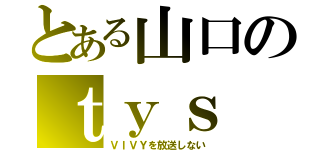 とある山口の
ｔｙｓ
ＶＩＶＹを放送しない